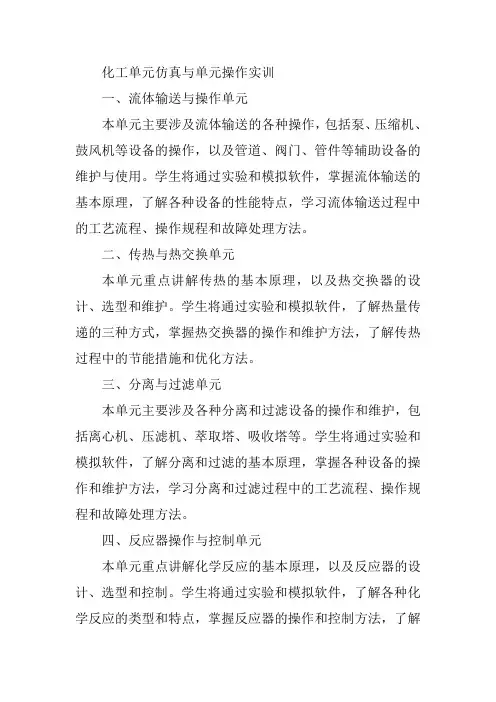 化工单元仿真与单元操作实训

一、流体输送与操作单元

本单元主要涉及流体输送的各种操作，包括泵、压缩机、鼓风机等设备的操作，以及管道、阀门、管件等辅助设备的维护与使用。学生将通过实验和模拟软件，掌握流体输送的基本原理，了解各种设备的性能特点，学习流体输送过程中的工艺流程、操作规程和故障处理方法。

二、传热与热交换单元

本单元重点讲解传热的基本原理，以及热交换器的设计、选型和维护。学生将通过实验和模拟软件，了解热量传递的三种方式，掌握热交换器的操作和维护方法，了解传热过程中的节能措施和优化方法。

三、分离与过滤单元

本单元主要涉及各种分离和过滤设备的操作和维护，包括离心机、压滤机、萃取塔、吸收塔等。学生将通过实验和模拟软件，了解分离和过滤的基本原理，掌握各种设备的操作和维护方法，学习分离和过滤过程中的工艺流程、操作规程和故障处理方法。

四、反应器操作与控制单元

本单元重点讲解化学反应的基本原理，以及反应器的设计、选型和控制。学生将通过实验和模拟软件，了解各种化学反应的类型和特点，掌握反应器的操作和控制方法，了解